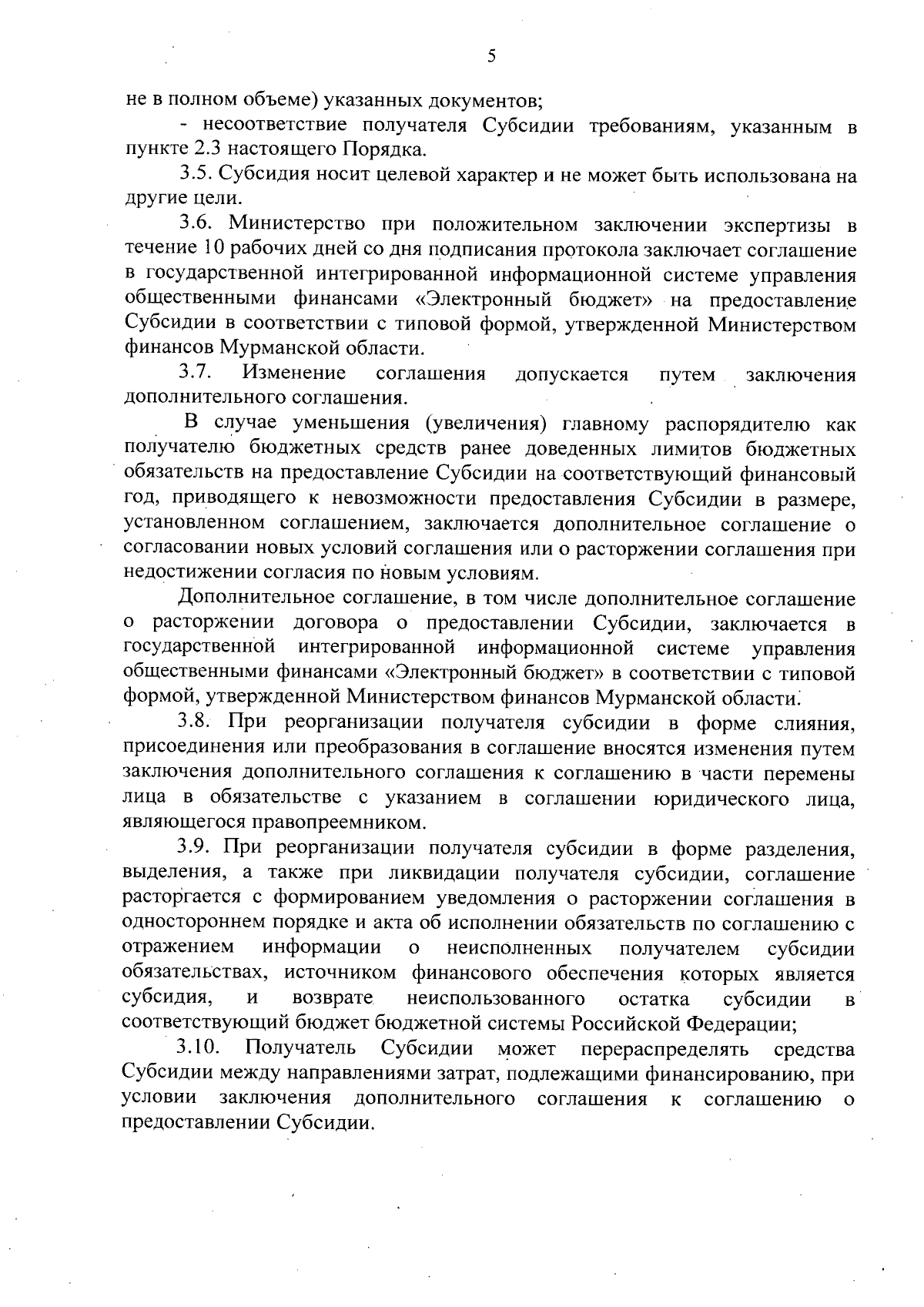 5

не в полном объеме) указанных документов;

- несоответствие получателя Субсидии требованиям, указанным в пункте 2.3 настоящего Порядка.

3.5. Субсидия носит целевой характер и не может быть использована на другие цели.

3.6. Министерство при положительном заключении экспертизы в течение 10 рабочих дней со дня подписания протокола заключает соглашение в государственной интегрированной информационной системе управления общественными финансами «Электронный бюджет» на предоставление Субсидии в соответствии с типовой формой, утвержденной Министерством финансов Мурманской области.

3.7. Изменение соглашения допускается путем заключения дополнительного соглашения.

В случае уменьшения (увеличения) главному распорядителю как получателю бюджетных средств ранее доведенных лимитов бюджетных обязательств на предоставление Субсидии на соответствующий финансовый год, приводящего к невозможности предоставления Субсидии в размере, установленном соглашением, заключается дополнительное соглашение о согласовании новых условий соглашения или о расторжении соглашения при недостижении согласия по новым условиям.

Дополнительное соглашение, в том числе дополнительное соглашение о расторжении договора о предоставлении Субсидии, заключается в государственной интегрированной информационной системе управления общественными финансами «Электронный бюджет» в соответствии с типовой формой, утвержденной Министерством финансов Мурманской области.

3.8. При реорганизации получателя субсидии в форме слияния, присоединения или преобразования в соглашение вносятся изменения путем заключения дополнительного соглашения к соглашению в части перемены лица в обязательстве с указанием в соглашении юридического лица, являющегося правопреемником.

3.9. При реорганизации получателя субсидии в форме разделения, выделения, а также при ликвидации получателя субсидии, соглашение расторгается с формированием уведомления о расторжении соглашения в одностороннем порядке и акта об исполнении обязательств по соглашению с отражением информации о неисполненных получателем субсидии обязательствах, источником финансового обеспечения которых является субсидия, и возврате неиспользованного остатка субсидии в соответствующий бюджет бюджетной системы Российской Федерации;

3.10. Получатель Субсидии может перераспределять средства Субсидии между направлениями затрат, подлежащими финансированию, при условии заключения дополнительного соглашения к соглашению о предоставлении Субсидии.